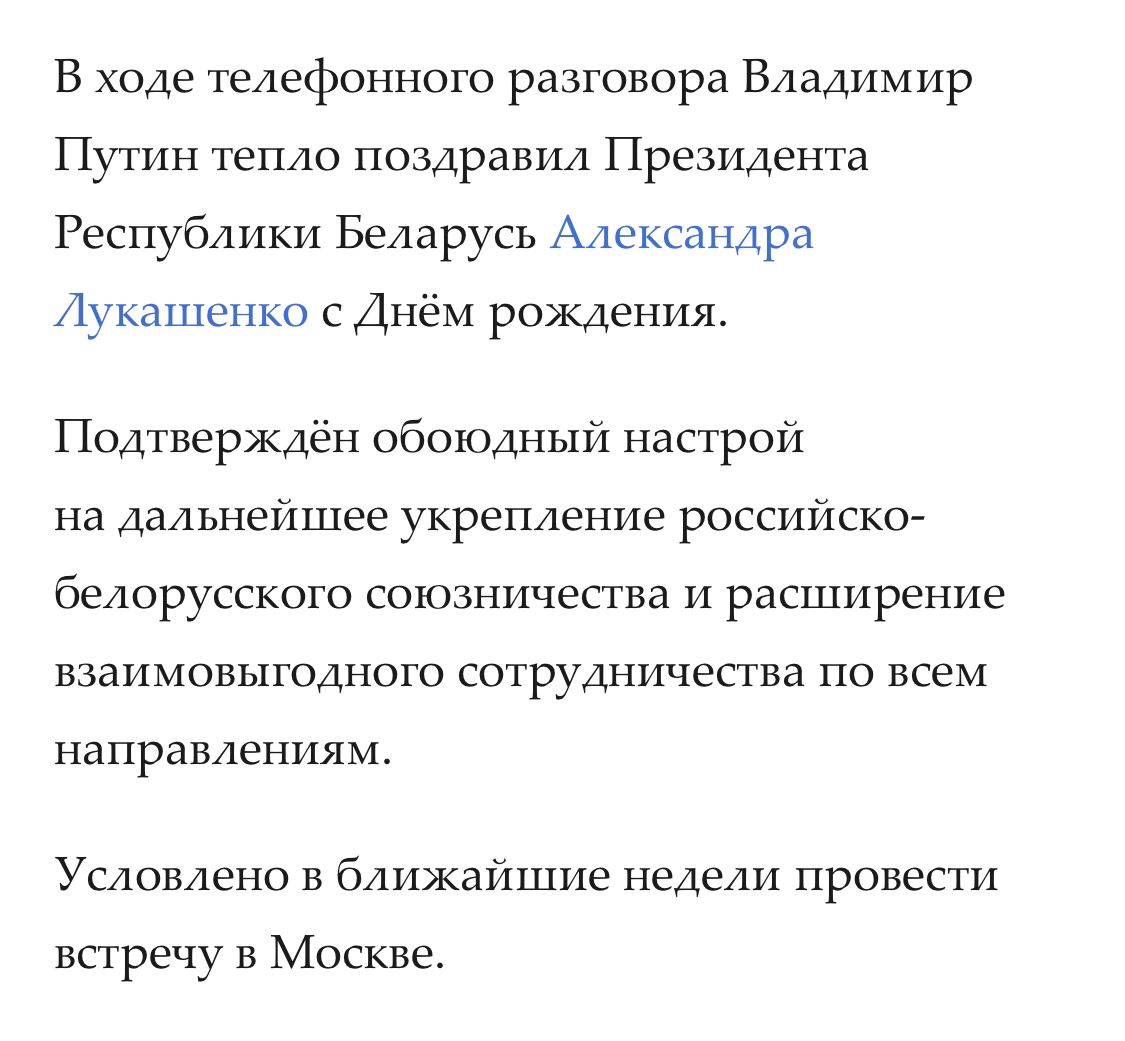 В ходе телефонного разговора Владимир Путин тепло поздравил Президента Республики Беларусь Александра Лукашенко с Днём рождения.

Подтверждён обоюдный настрой на дальнейшее укрепление российско-белорусского союзничества и расширение взаимовыгодного сотрудничества по всем направлениям.

Условлено в ближайшие недели провести встречу в Москве.